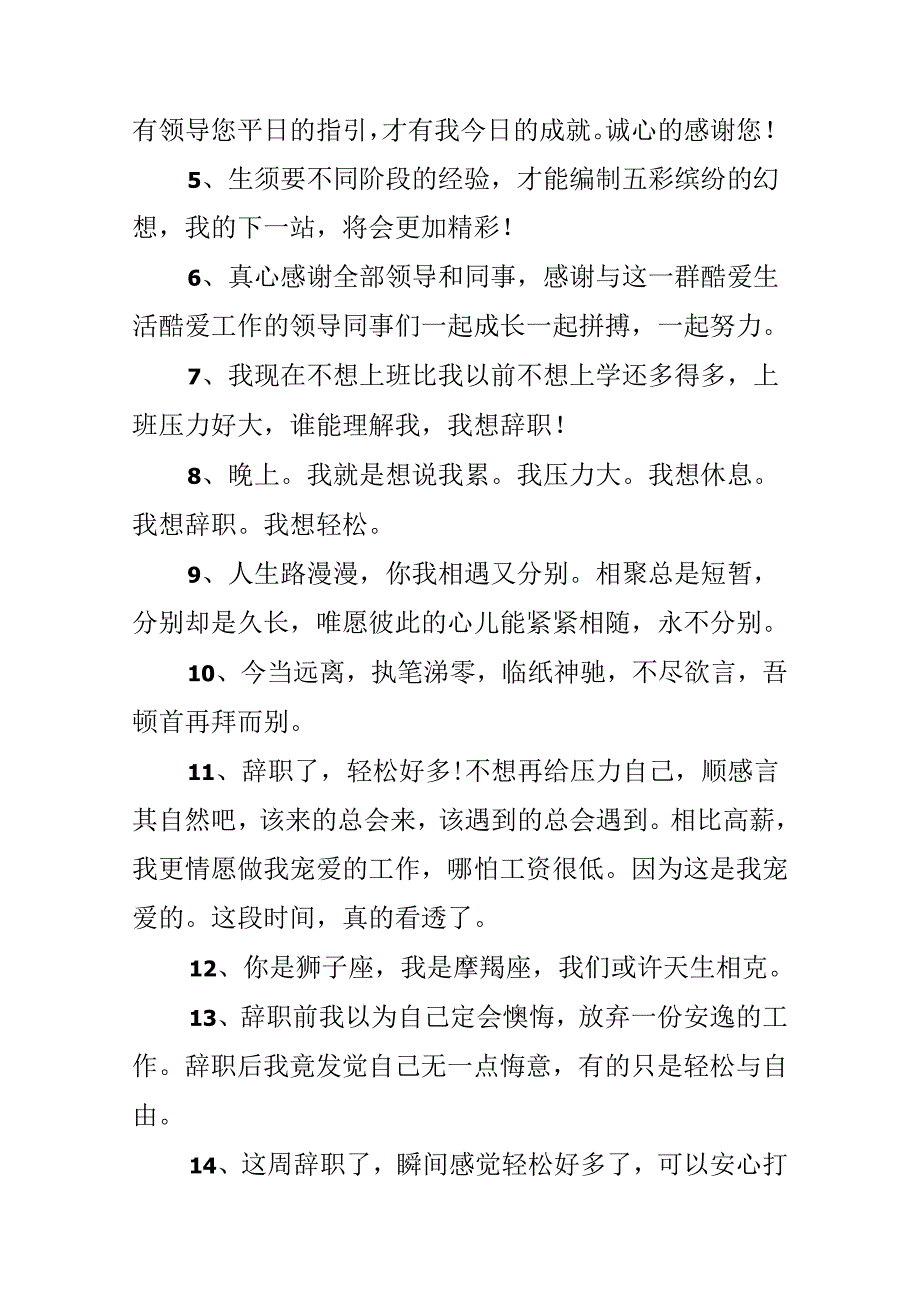 有领导您平日的指引，才有我今日的成就。诚心的感谢您！

5、生须要不同阶段的经验，才能编制五彩缤纷的幻想，我的下一站，将会更加精彩！

6、真心感谢全部领导和同事，感谢与这一群酷爱生活酷爱工作的领导同事们一起成长一起拼搏，一起努力。

7、我现在不想上班比我以前不想上学还多得多，上班压力好大，谁能理解我，我想辞职！

8、晚上。我就是想说我累。我压力大。我想休息。我想辞职。我想轻松。

9、人生路漫漫，你我相遇又分别。相聚总是短暂，分别却是久长，唯愿彼此的心儿能紧紧相随，永不分别。

10、今当远离，执笔涕零，临纸神驰，不尽欲言，吾顿首再拜而别。

11、辞职了，轻松好多！不想再给压力自己，顺感言其自然吧，该来的总会来，该遇到的总会遇到。相比高薪，我更情愿做我宠爱的工作，哪怕工资很低。因为这是我宠爱的。这段时间，真的看透了。

12、你是狮子座，我是摩羯座，我们或许天生相克。

13、辞职前我以为自己定会懊悔，放弃一份安逸的工作。辞职后我竟发觉自己无一点悔意，有的只是轻松与自由。

14、这周辞职了，瞬间感觉轻松好多了，可以安心打